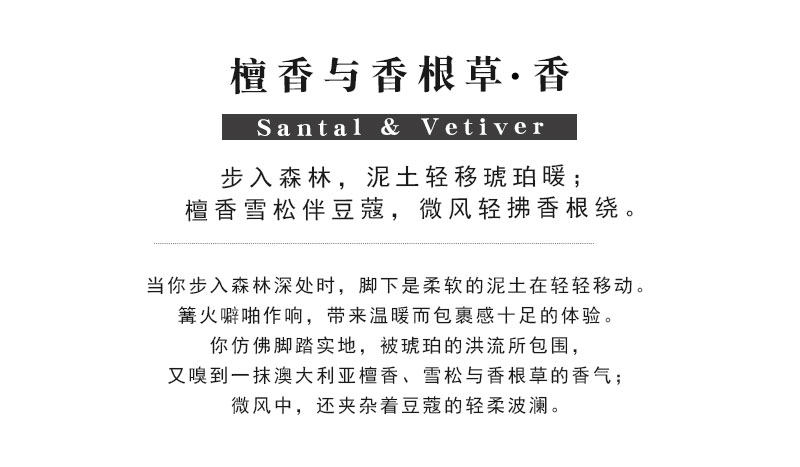 檀香与香根草·香

Santal & Vetiver

步入森林，泥土轻移琥珀暖；
檀香雪松伴豆蔻，微风轻拂香根绕。

当你步入森林深处时，脚下是柔软的泥土在轻轻移动。
篝火噼啪作响，带来温暖而包裹感十足的体验。
你仿佛脚踏实地，被琥珀的洪流所包围，
又嗅到一抹澳大利亚檀香、雪松与香根草的香气；
微风中，还夹杂着豆蔻的轻柔波澜。